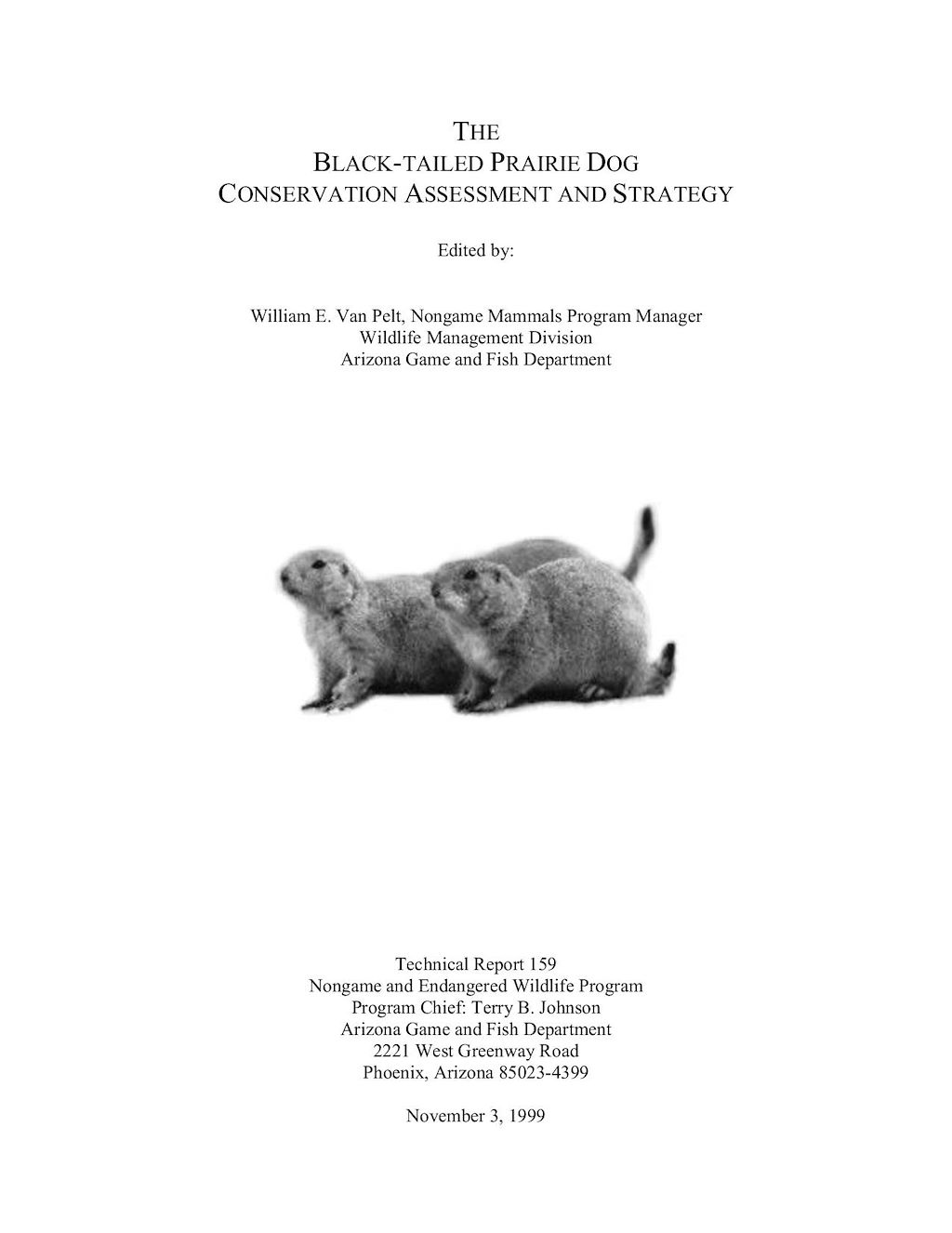 THE
BLACK-TAILED PRAIRIE DOG
CONSERVATION ASSESSMENT AND STRATEGY

Edited by:

William E. Van Pelt, Nongame Mammals Program Manager
Wildlife Management Division
Arizona Game and Fish Department

Technical Report 159
Nongame and Endangered Wildlife Program
Program Chief: Terry B. Johnson
Arizona Game and Fish Department
2221 West Greenway Road
Phoenix, Arizona 85023-4399

November 3, 1999